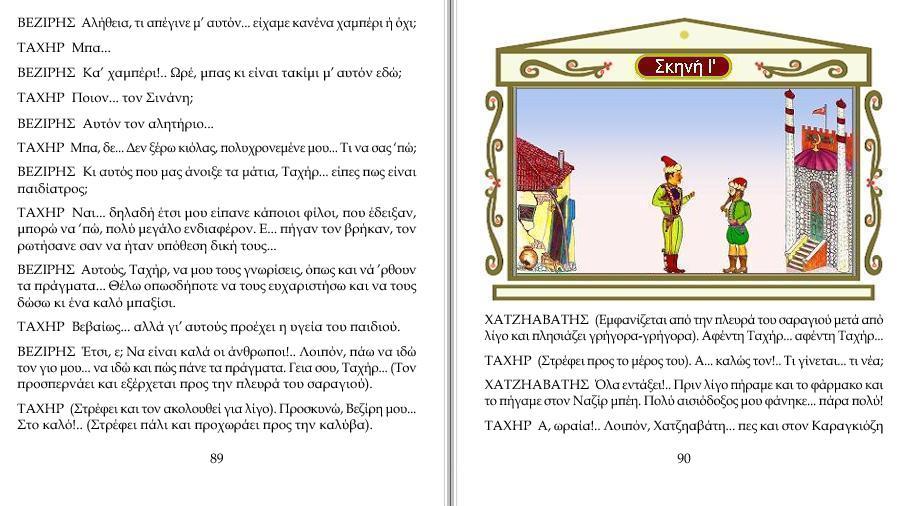 ΒΕΖΙΡΗΣ Αλήθεια, τι απέγινε μ' αυτόν... είχαμε κανένα χαμπέρι ή όχι;

ΤΑΧΗΡ Μπα...

ΒΕΖΙΡΗΣ Κα' χαμπέρι!.. Ωρέ, μπας κι είναι τακίμι μ' αυτόν εδώ;

ΤΑΧΗΡ Ποιον... τον Σινάνη;

ΒΕΖΙΡΗΣ Αυτόν τον αλητήριο...

ΤΑΧΗΡ Μπα, δε... Δεν ξέρω κιόλας, πολυχρονεμένε μου... Τι να σας 'πώ;

ΒΕΖΙΡΗΣ Κι αυτός που μας άνοιξε τα μάτια, Ταχήρ... είπες πως είναι παιδίατρος;

ΤΑΧΗΡ Ναι... δηλαδή έτσι μου είπανε κάποιοι φίλοι, που έδειξαν, μπορώ να 'πώ, πολύ μεγάλο ενδιαφέρον. Ε... πήγαν τον βρήκαν, τον ρωτήσανε σαν να ήταν υπόθεση δική τους...

ΒΕΖΙΡΗΣ Αυτούς, Ταχήρ, να μου τους γνωρίσεις, όπως και νά 'ρθουν τα πράγματα... Θέλω οπωσδήποτε να τους ευχαριστήσω και να τους δώσω κι ένα καλό μπαξίσι.

ΤΑΧΗΡ Βεβαίως... αλλά γι' αυτούς προέχει η υγεία του παιδιού.

ΒΕΖΙΡΗΣ Έτσι, ε; Να είναι καλά οι άνθρωποι!.. Λοιπόν, πάω να ιδώ τον γιο μου... να ιδώ και πώς πάνε τα πράγματα. Γεια σου, Ταχήρ... (Τον προσπερνάει και εξέρχεται προς την πλευρά του σαραγιού).

ΤΑΧΗΡ (Στρέφει και τον ακολουθεί για λίγο). Προσκυνώ, Βεζίρη μου... Στο καλό!.. (Στρέφει πάλι και προχωράει προς την καλύβα).

89

Σκηνή Ι'

ΧΑΤΖΗΑΒΑΤΗΣ (Εμφανίζεται από την πλευρά του σαραγιού μετά από λίγο και πλησιάζει γρήγορα-γρήγορα). Αφέντη Ταχήρ... αφέντη Ταχήρ...

ΤΑΧΗΡ (Στρέφει προς το μέρος του). Α... καλώς τον!.. Τι γίνεται... τι νέα;

ΧΑΤΖΗΑΒΑΤΗΣ Όλα εντάξει!.. Πριν λίγο πήραμε και το φάρμακο και το πήγαμε στον Ναζίρ μπέη. Πολύ αισιόδοξος μου φάνηκε... πάρα πολύ!

ΤΑΧΗΡ Α, ωραία!.. Λοιπόν, Χατζηαβάτη... πες και στον Καραγκιόζη

90